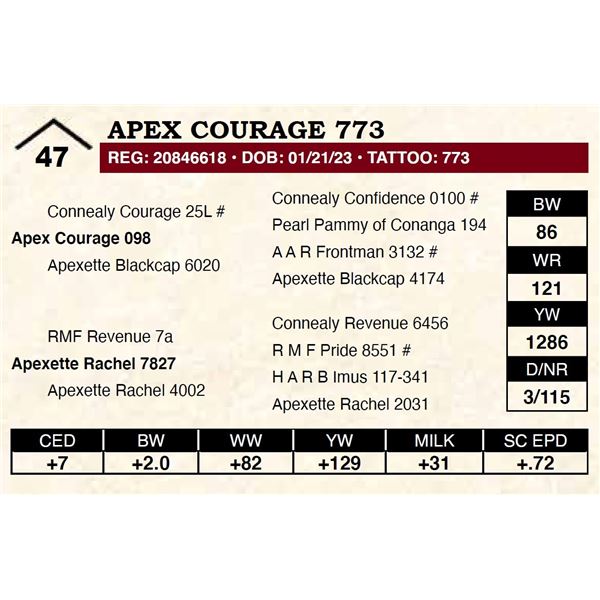 47

APEX COURAGE 773

REG: 20846618 • DOB: 01/21/23 • TATTOO: 773

Connealy Courage 25L #

Apex Courage 098

Apexette Blackcap 6020

RMF Revenue 7a

Apexette Rachel 7827

Apexette Rachel 4002

Connealy Confidence 0100 #

Pearl Pammy of Conanga 194

A A R Frontman 3132 #

Apexette Blackcap 4174

Connealy Revenue 6456

R M F Pride 8551 #

H A R B Imus 117-341

Apexette Rachel 2031

BW
86
WR
121
YW
1286
D/NR
3/115

| CED | BW | WW | YW | MILK | SC EPD |
|---|---|---|---|---|---|
| +7 | +2.0 | +82 | +129 | +31 | +.72 |